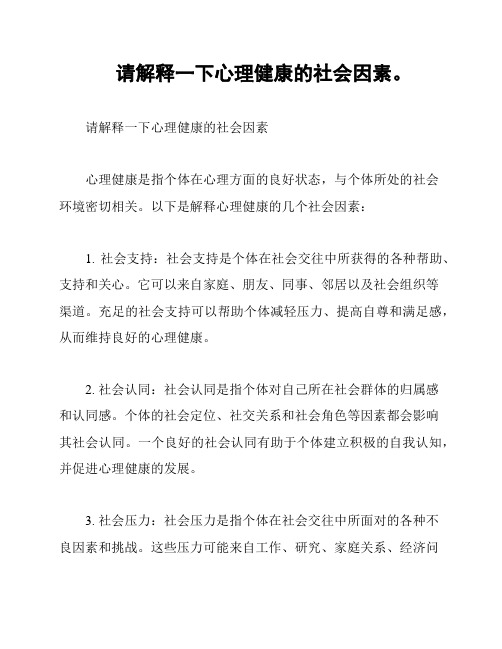 请解释一下心理健康的社会因素。

请解释一下心理健康的社会因素

心理健康是指个体在心理方面的良好状态，与个体所处的社会环境密切相关。以下是解释心理健康的几个社会因素：

1. 社会支持：社会支持是个体在社会交往中所获得的各种帮助、支持和关心。它可以来自家庭、朋友、同事、邻居以及社会组织等渠道。充足的社会支持可以帮助个体减轻压力、提高自尊和满足感，从而维持良好的心理健康。

2. 社会认同：社会认同是指个体对自己所在社会群体的归属感和认同感。个体的社会定位、社交关系和社会角色等因素都会影响其社会认同。一个良好的社会认同有助于个体建立积极的自我认知，并促进心理健康的发展。

3. 社会压力：社会压力是指个体在社会交往中所面对的各种不良因素和挑战。这些压力可能来自工作、研究、家庭关系、经济问